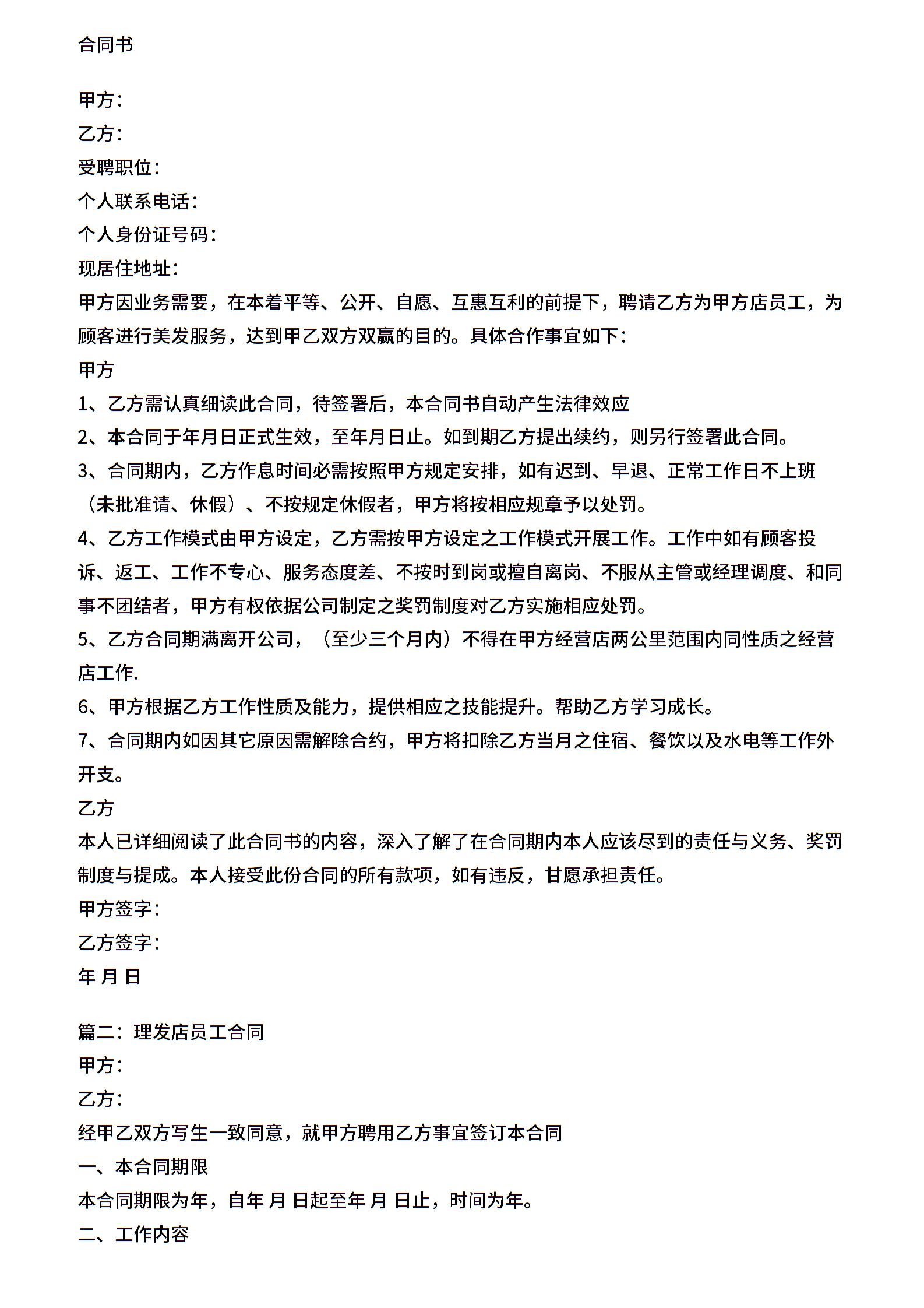 合同书

甲方：
乙方：
受聘职位：
个人联系电话：
个人身份证号码：
现居住地址：
甲方因业务需要，在本着平等、公开、自愿、互惠互利的前提下，聘请乙方为甲方店员工，为顾客进行美发服务，达到甲乙双方双赢的目的。具体合作事宜如下：
甲方
1、乙方需认真细读此合同，待签署后，本合同书自动产生法律效应
2、本合同于年月日正式生效，至年月日止。如到期乙方提出续约，则另行签署此合同。
3、合同期内，乙方作息时间必需按照甲方规定安排，如有迟到、早退、正常工作日不上班（未批准请、休假）、不按规定休假者，甲方将按相应规章予以处罚。
4、乙方工作模式由甲方设定，乙方需按甲方设定之工作模式开展工作。工作中如有顾客投诉、返工、工作不专心、服务态度差、不按时到岗或擅自离岗、不服从主管或经理调度、和同事不团结者，甲方有权依据公司制定之奖罚制度对乙方实施相应处罚。
5、乙方合同期满离开公司，（至少三个月内）不得在甲方经营店两公里范围内同性质之经营店工作.
6、甲方根据乙方工作性质及能力，提供相应之技能提升。帮助乙方学习成长。
7、合同期内如因其它原因需解除合约，甲方将扣除乙方当月之住宿、餐饮以及水电等工作外开支。
乙方
本人已详细阅读了此合同书的内容，深入了解了在合同期内本人应该尽到的责任与义务、奖罚制度与提成。本人接受此份合同的所有款项，如有违反，甘愿承担责任。
甲方签字：
乙方签字：
年 月 日

篇二：理发店员工合同
甲方：
乙方：
经甲乙双方写生一致同意，就甲方聘用乙方事宜签订本合同
一、本合同期限
本合同期限为年，自年 月 日起至年 月 日止，时间为年。
二、工作内容